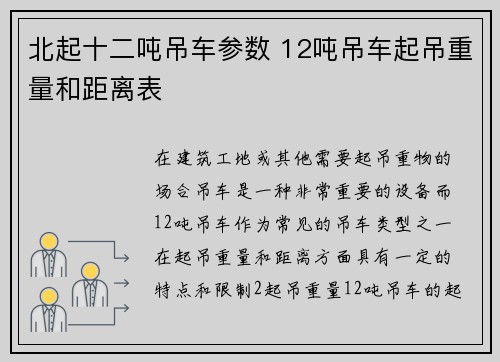 北起十二吨吊车参数 12吨吊车起吊重量和距离表

在建筑工地或其他需要起吊重物的场合吊车是一种非常重要的设备而12吨吊车作为常见的吊车类型之一在起吊重量和距离方面具有一定的特点和限制2起吊重量12吨吊车的起